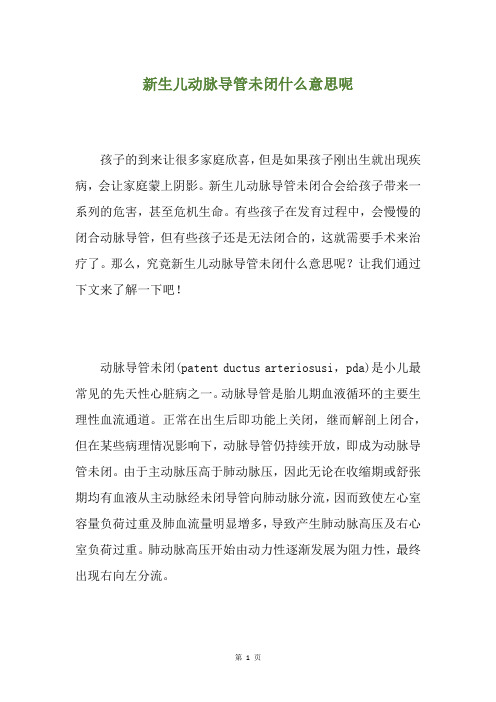 新生儿动脉导管未闭什么意思呢

孩子的到来让很多家庭欣喜，但是如果孩子刚出生就出现疾病，会让家庭蒙上阴影。新生儿动脉导管未闭合会给孩子带来一系列的危害，甚至危机生命。有些孩子在发育过程中，会慢慢的闭合动脉导管，但有些孩子还是无法闭合的，这就需要手术来治疗了。那么，究竟新生儿动脉导管未闭什么意思呢？让我们通过下文来了解一下吧！

动脉导管未闭(patent ductus arteriosusi，pda)是小儿最常见的先天性心脏病之一。动脉导管是胎儿期血液循环的主要生理性血流通道。正常在出生后即功能上关闭，继而解剖上闭合，但在某些病理情况影响下，动脉导管仍持续开放，即成为动脉导管未闭。由于主动脉压高于肺动脉压，因此无论在收缩期或舒张期均有血液从主动脉经未闭导管向肺动脉分流，因而致使左心室容量负荷过重及肺血流量明显增多，导致产生肺动脉高压及右心室负荷过重。肺动脉高压开始由动力性逐渐发展为阻力性，最终出现右向左分流。

第 1 页